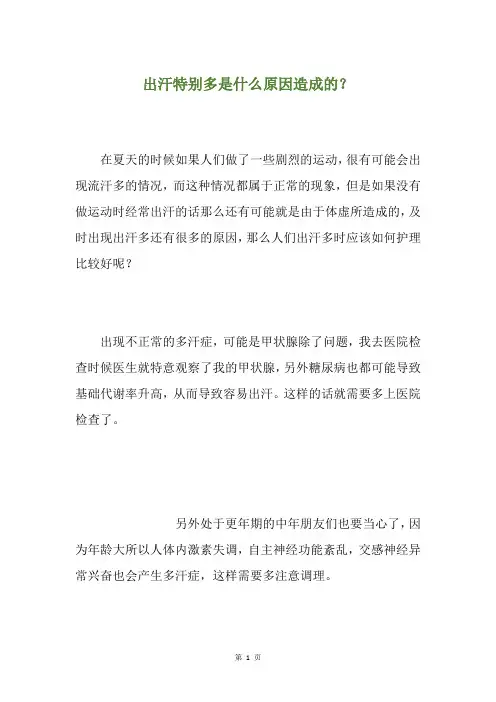 出汗特别多是什么原因造成的？

在夏天的时候如果人们做了一些剧烈的运动，很有可能会出现流汗多的情况，而这种情况都属于正常的现象，但是如果没有做运动时经常出汗的话那么还有可能就是由于体虚所造成的，及时出现出汗多还有很多的原因，那么人们出汗多时应该如何护理比较好呢？

出现不正常的多汗症，可能是甲状腺除了问题，我去医院检查时候医生就特意观察了我的甲状腺，另外糖尿病也都可能导致基础代谢率升高，从而导致容易出汗。这样的话就需要多上医院检查了。

另外处于更年期的中年朋友们也要当心了，因为年龄大所以人体内激素失调，自主神经功能紊乱，交感神经异常兴奋也会产生多汗症，这样需要多注意调理。

第 1 页